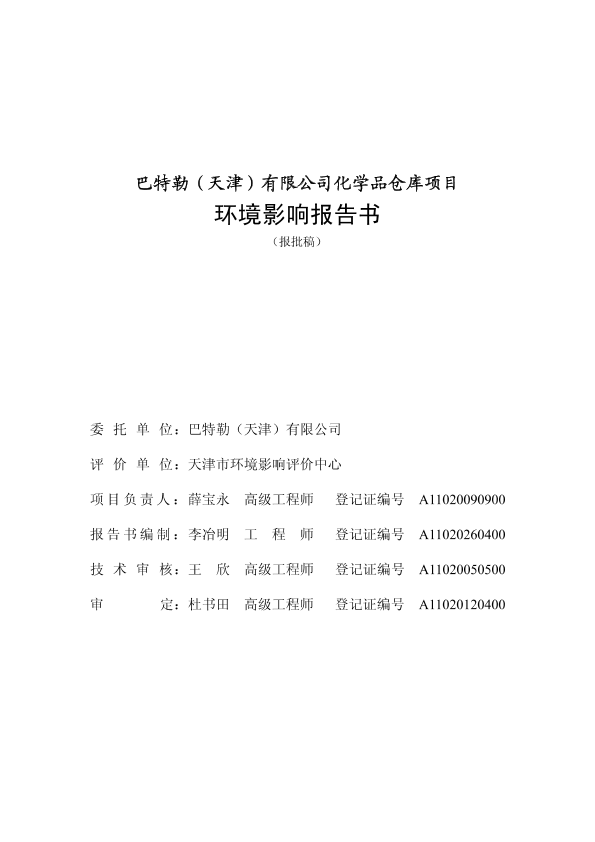 巴特勒（天津）有限公司化学品仓库项目
环境影响报告书
（报批稿）

委 托 单 位：巴特勒（天津）有限公司

评 价 单 位：天津市环境影响评价中心

项目负责人：薛宝永 高级工程师 登记证编号 A11020090900

报告书编制：李冶明 工 程 师 登记证编号 A11020260400

技 术 审 核：王 欣 高级工程师 登记证编号 A11020050500

审 定：杜书田 高级工程师 登记证编号 A11020120400